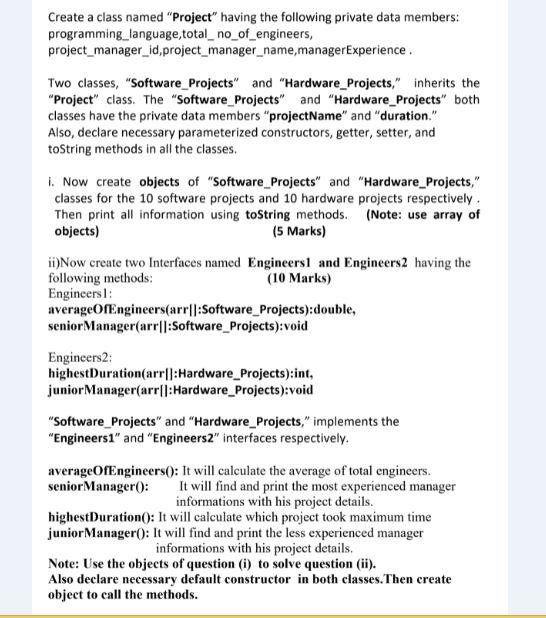 Create a class named "Project" having the following private data members: programming_language,total_ no_of_engineers, project_manager_id,project_manager_name,managerExperience .

Two classes, "Software_Projects" and "Hardware_Projects," inherits the "Project" class. The "Software_Projects" and "Hardware_Projects" both classes have the private data members "projectName" and "duration." Also, declare necessary parameterized constructors, getter, setter, and toString methods in all the classes.

i. Now create objects of "Software_Projects" and "Hardware_Projects," classes for the 10 software projects and 10 hardware projects respectively . Then print all information using toString methods. (Note: use array of objects) (5 Marks)

ii)Now create two Interfaces named Engineers1 and Engineers2 having the following methods: (10 Marks)
Engineers1:
averageOfEngineers(arr[]:Software_Projects):double,
seniorManager(arr[]:Software_Projects):void

Engineers2:
highestDuration(arr[]:Hardware_Projects):int,
juniorManager(arr[]:Hardware_Projects):void

"Software_Projects" and "Hardware_Projects," implements the "Engineers1" and "Engineers2" interfaces respectively.

averageOfEngineers(): It will calculate the average of total engineers.
seniorManager(): It will find and print the most experienced manager informations with his project details.
highestDuration(): It will calculate which project took maximum time
juniorManager(): It will find and print the less experienced manager informations with his project details.
Note: Use the objects of question (i) to solve question (ii).
Also declare necessary default constructor in both classes.Then create object to call the methods.